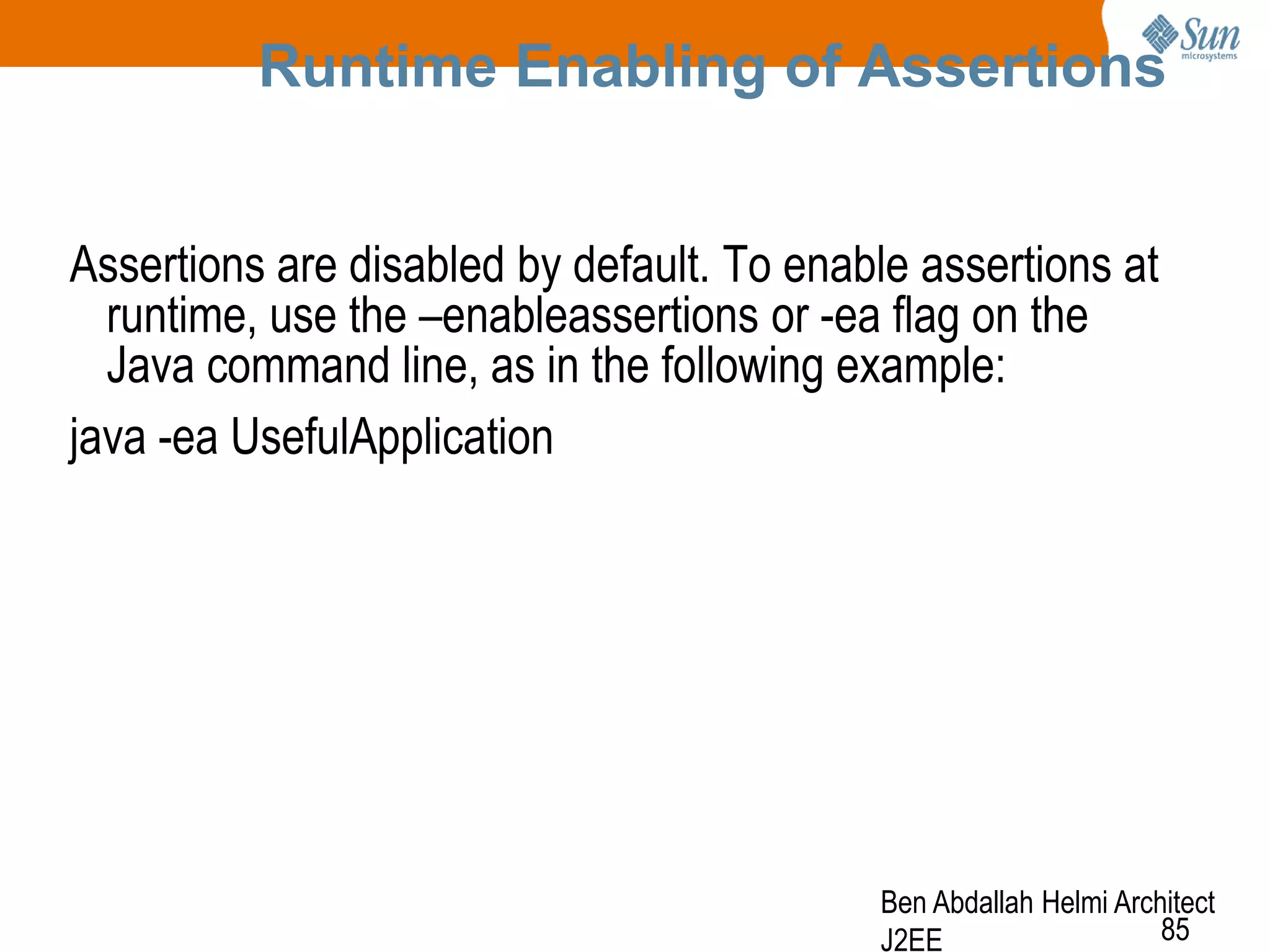 Sun microsystems

Runtime Enabling of Assertions

Assertions are disabled by default. To enable assertions at runtime, use the –enableassertions or -ea flag on the Java command line, as in the following example:

java -ea UsefulApplication

Ben Abdallah Helmi Architect J2EE

85